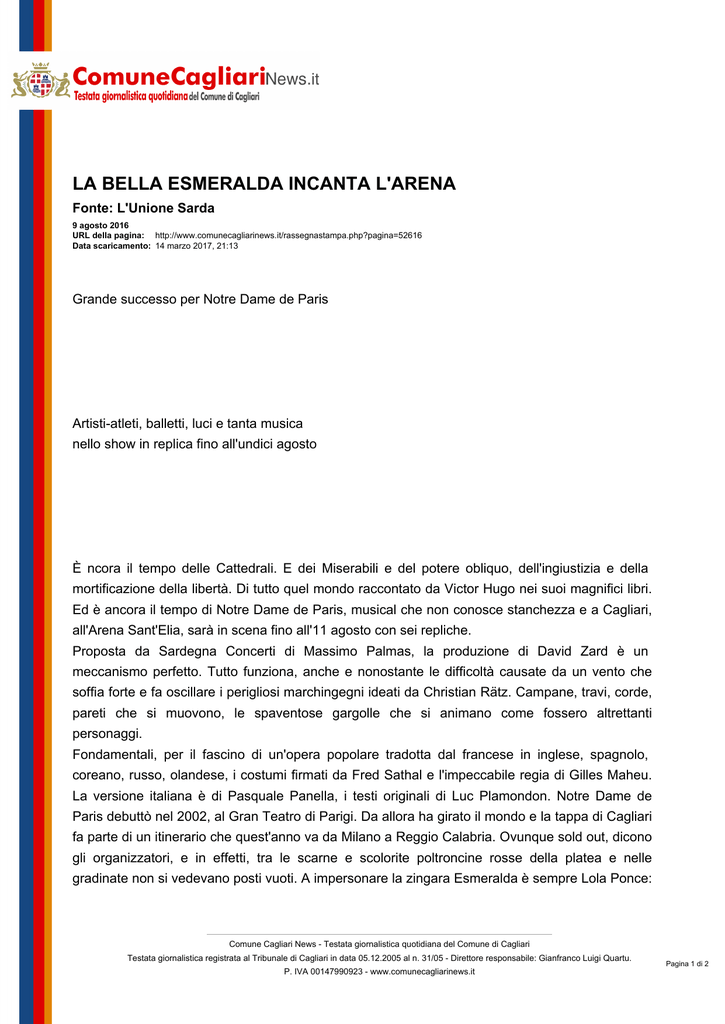 ComuneCagliariNews.it
Testata giornalistica quotidiana del Comune di Cagliari

LA BELLA ESMERALDA INCANTA L'ARENA

Fonte: L'Unione Sarda

9 agosto 2016
URL della pagina: http://www.comunecagliarinews.it/rassegnastampa.php?pagina=52616
Data scaricamento: 14 marzo 2017, 21:13

Grande successo per Notre Dame de Paris

Artisti-atleti, balletti, luci e tanta musica
nello show in replica fino all'undici agosto

È ncora il tempo delle Cattedrali. E dei Miserabili e del potere obliquo, dell'ingiustizia e della mortificazione della libertà. Di tutto quel mondo raccontato da Victor Hugo nei suoi magnifici libri. Ed è ancora il tempo di Notre Dame de Paris, musical che non conosce stanchezza e a Cagliari, all'Arena Sant'Elia, sarà in scena fino all'11 agosto con sei repliche.
Proposta da Sardegna Concerti di Massimo Palmas, la produzione di David Zard è un meccanismo perfetto. Tutto funziona, anche e nonostante le difficoltà causate da un vento che soffia forte e fa oscillare i perigliosi marchingegni ideati da Christian Rätz. Campane, travi, corde, pareti che si muovono, le spaventose gargolle che si animano come fossero altrettanti personaggi.
Fondamentali, per il fascino di un'opera popolare tradotta dal francese in inglese, spagnolo, coreano, russo, olandese, i costumi firmati da Fred Sathal e l'impeccabile regia di Gilles Maheu. La versione italiana è di Pasquale Panella, i testi originali di Luc Plamondon. Notre Dame de Paris debuttò nel 2002, al Gran Teatro di Parigi. Da allora ha girato il mondo e la tappa di Cagliari fa parte di un itinerario che quest'anno va da Milano a Reggio Calabria. Ovunque sold out, dicono gli organizzatori, e in effetti, tra le scarne e scolorite poltroncine rosse della platea e nelle gradinate non si vedevano posti vuoti. A impersonare la zingara Esmeralda è sempre Lola Ponce:

Comune Cagliari News - Testata giornalistica quotidiana del Comune di Cagliari
Testata giornalistica registrata al Tribunale di Cagliari in data 05.12.2005 al n. 31/05 - Direttore responsabile: Gianfranco Luigi Quartu.
P. IVA 00147990923 - www.comunecagliarinews.it

Pagina 1 di 2